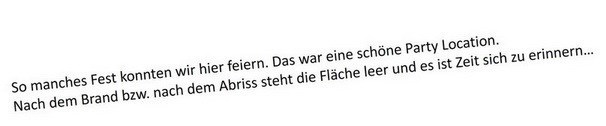 So manches Fest konnten wir hier feiern. Das war eine schöne Party Location.
Nach dem Brand bzw. nach dem Abriss steht die Fläche leer und es ist Zeit sich zu erinnern...